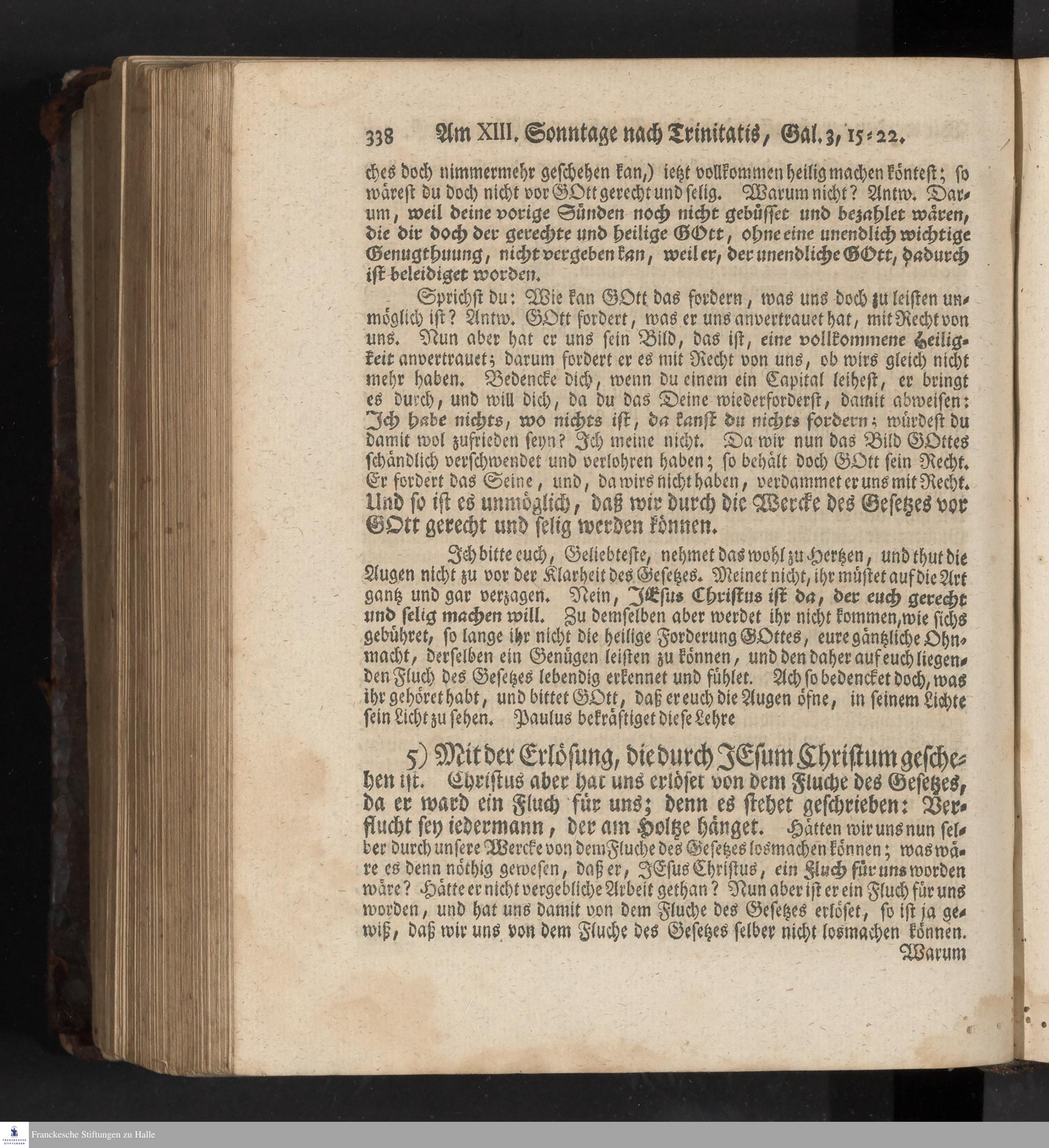 338 Am XIII. Sonntage nach Trinitatis, Gal. 3, 15-22.

ches doch nimmermehr geschehen kan,) ietzt vollkommen heilig machen köntest; so wärest du doch nicht vor GOtt gerecht und selig. Warum nicht? Antw. Darum, weil deine vorige Sünden noch nicht gebüsset und bezahlet wären, die dir doch der gerechte und heilige GOtt, ohne eine unendlich wichtige Genugthuung, nicht vergeben kan, weil er, der unendliche GOtt, dadurch ist beleidiget worden.

Sprichst du: Wie kan GOtt das fordern, was uns doch zu leisten unmöglich ist? Antw. GOtt fordert, was er uns anvertrauet hat, mit Recht von uns. Nun aber hat er uns sein Bild, das ist, eine vollkommene Heiligkeit anvertrauet; darum fordert er es mit Recht von uns, ob wirs gleich nicht mehr haben. Bedencke dich, wenn du einem ein Capital leihest, er bringt es durch, und will dich, da du das Deine wiederforderst, damit abweisen: Ich habe nichts, wo nichts ist, da kanst du nichts fordern; würdest du damit wol zufrieden seyn? Ich meine nicht. Da wir nun das Bild GOttes schändlich verschwendet und verlohren haben; so behält doch GOtt sein Recht. Er fordert das Seine, und, da wirs nicht haben, verdammet er uns mit Recht. Und so ist es unmöglich, daß wir durch die Wercke des Gesetzes vor GOtt gerecht und selig werden können.

Ich bitte euch, Geliebteste, nehmet das wohl zu Hertzen, und thut die Augen nicht zu vor der Klarheit des Gesetzes. Meinet nicht, ihr müstet auf die Art gantz und gar verzagen. Nein, JEsus Christus ist da, der euch gerecht und selig machen will. Zu demselben aber werdet ihr nicht kommen, wie sichs gebühret, so lange ihr nicht die heilige Forderung GOttes, eure gäntzliche Ohnmacht, derselben ein Genügen leisten zu können, und den daher auf euch liegenden Fluch des Gesetzes lebendig erkennet und fühlet. Ach so bedencket doch, was ihr gehöret habt, und bittet GOtt, daß er euch die Augen öfne, in seinem Lichte sein Licht zu sehen. Paulus bekräftiget diese Lehre

5) Mit der Erlösung, die durch JEsum Christum geschehen ist. Christus aber hat uns erlöset von dem Fluche des Gesetzes, da er ward ein Fluch für uns; denn es stehet geschrieben: Verflucht sey iedermann, der am Holtze hänget. Hätten wir uns nun selber durch unsere Wercke von dem Fluche des Gesetzes losmachen können; was wäre es denn nöthig gewesen, daß er, JEsus Christus, ein Fluch für uns worden wäre? Hätte er nicht vergebliche Arbeit gethan? Nun aber ist er ein Fluch für uns worden, und hat uns damit von dem Fluche des Gesetzes erlöset, so ist ja gewiß, daß wir uns von dem Fluche des Gesetzes selber nicht losmachen können.

Warum

Franckesche Stiftungen zu Halle